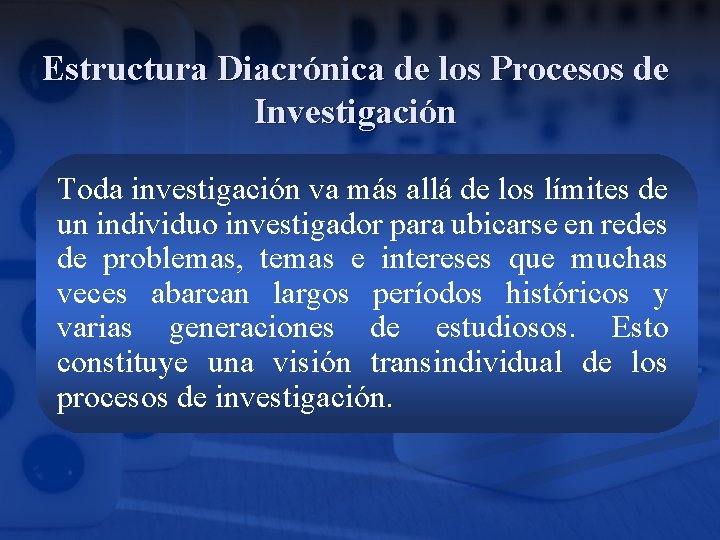 Estructura Diacrónica de los Procesos de Investigación

Toda investigación va más allá de los límites de un individuo investigador para ubicarse en redes de problemas, temas e intereses que muchas veces abarcan largos períodos históricos y varias generaciones de estudiosos. Esto constituye una visión transindividual de los procesos de investigación.